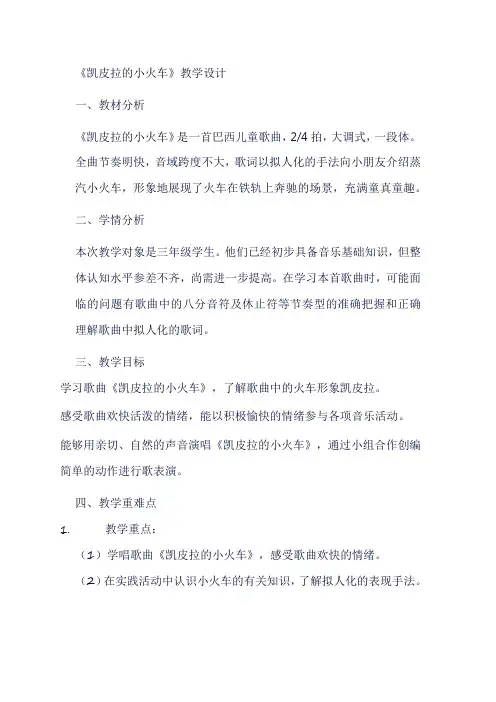 《凯皮拉的小火车》教学设计

一、教材分析

《凯皮拉的小火车》是一首巴西儿童歌曲，2/4 拍，大调式，一段体。全曲节奏明快，音域跨度不大，歌词以拟人化的手法向小朋友介绍蒸汽小火车，形象地展现了火车在铁轨上奔驰的场景，充满童真童趣。

二、学情分析

本次教学对象是三年级学生。他们已经初步具备音乐基础知识，但整体认知水平参差不齐，尚需进一步提高。在学习本首歌曲时，可能面临的问题有歌曲中的八分音符及休止符等节奏型的准确把握和正确理解歌曲中拟人化的歌词。

三、教学目标

学习歌曲《凯皮拉的小火车》，了解歌曲中的火车形象凯皮拉。

感受歌曲欢快活泼的情绪，能以积极愉快的情绪参与各项音乐活动。

能够用亲切、自然的声音演唱《凯皮拉的小火车》，通过小组合作创编简单的动作进行歌表演。

四、教学重难点

1. 教学重点：

（1）学唱歌曲《凯皮拉的小火车》，感受歌曲欢快的情绪。

（2）在实践活动中认识小火车的有关知识，了解拟人化的表现手法。